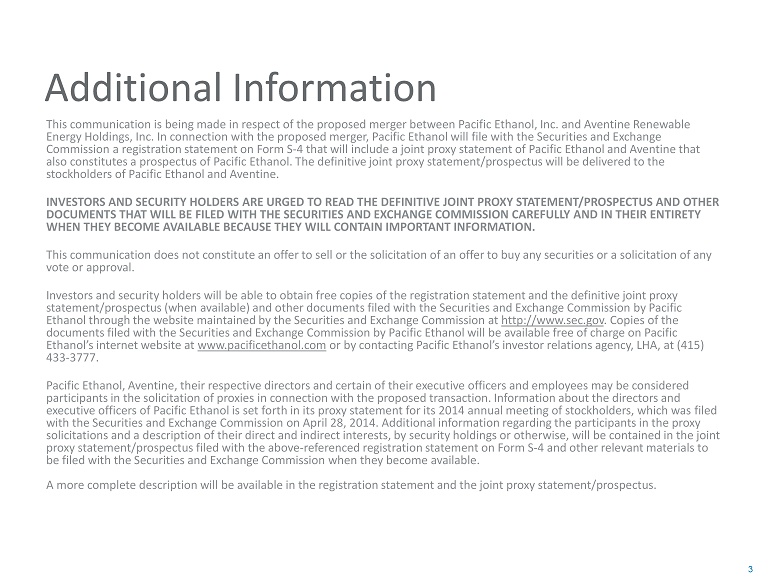 Additional Information

This communication is being made in respect of the proposed merger between Pacific Ethanol, Inc. and Aventine Renewable Energy Holdings, Inc. In connection with the proposed merger, Pacific Ethanol will file with the Securities and Exchange Commission a registration statement on Form S-4 that will include a joint proxy statement of Pacific Ethanol and Aventine that also constitutes a prospectus of Pacific Ethanol. The definitive joint proxy statement/prospectus will be delivered to the stockholders of Pacific Ethanol and Aventine.

INVESTORS AND SECURITY HOLDERS ARE URGED TO READ THE DEFINITIVE JOINT PROXY STATEMENT/PROSPECTUS AND OTHER DOCUMENTS THAT WILL BE FILED WITH THE SECURITIES AND EXCHANGE COMMISSION CAREFULLY AND IN THEIR ENTIRETY WHEN THEY BECOME AVAILABLE BECAUSE THEY WILL CONTAIN IMPORTANT INFORMATION.

This communication does not constitute an offer to sell or the solicitation of an offer to buy any securities or a solicitation of any vote or approval.

Investors and security holders will be able to obtain free copies of the registration statement and the definitive joint proxy statement/prospectus (when available) and other documents filed with the Securities and Exchange Commission by Pacific Ethanol through the website maintained by the Securities and Exchange Commission at http://www.sec.gov. Copies of the documents filed with the Securities and Exchange Commission by Pacific Ethanol will be available free of charge on Pacific Ethanol's internet website at www.pacificethanol.com or by contacting Pacific Ethanol's investor relations agency, LHA, at (415) 433-3777.

Pacific Ethanol, Aventine, their respective directors and certain of their executive officers and employees may be considered participants in the solicitation of proxies in connection with the proposed transaction. Information about the directors and executive officers of Pacific Ethanol is set forth in its proxy statement for its 2014 annual meeting of stockholders, which was filed with the Securities and Exchange Commission on April 28, 2014. Additional information regarding the participants in the proxy solicitations and a description of their direct and indirect interests, by security holdings or otherwise, will be contained in the joint proxy statement/prospectus filed with the above-referenced registration statement on Form S-4 and other relevant materials to be filed with the Securities and Exchange Commission when they become available.

A more complete description will be available in the registration statement and the joint proxy statement/prospectus.

3